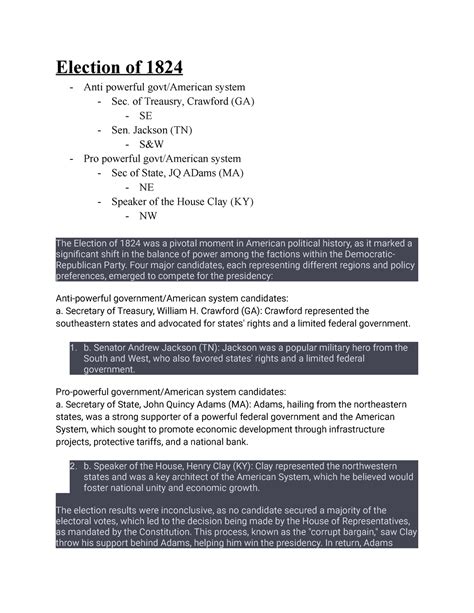 Election of 1824

- Anti powerful govt/American system
  - Sec. of Treausry, Crawford (GA)
    - SE
  - Sen. Jackson (TN)
    - S&W
- Pro powerful govt/American system
  - Sec of State, JQ ADams (MA)
    - NE
  - Speaker of the House Clay (KY)
    - NW

The Election of 1824 was a pivotal moment in American political history, as it marked a significant shift in the balance of power among the factions within the Democratic-Republican Party. Four major candidates, each representing different regions and policy preferences, emerged to compete for the presidency:

Anti-powerful government/American system candidates:
a. Secretary of Treasury, William H. Crawford (GA): Crawford represented the southeastern states and advocated for states' rights and a limited federal government.

1. b. Senator Andrew Jackson (TN): Jackson was a popular military hero from the South and West, who also favored states' rights and a limited federal government.

Pro-powerful government/American system candidates:
a. Secretary of State, John Quincy Adams (MA): Adams, hailing from the northeastern states, was a strong supporter of a powerful federal government and the American System, which sought to promote economic development through infrastructure projects, protective tariffs, and a national bank.

2. b. Speaker of the House, Henry Clay (KY): Clay represented the northwestern states and was a key architect of the American System, which he believed would foster national unity and economic growth.

The election results were inconclusive, as no candidate secured a majority of the electoral votes, which led to the decision being made by the House of Representatives, as mandated by the Constitution. This process, known as the "corrupt bargain," saw Clay throw his support behind Adams, helping him win the presidency. In return, Adams